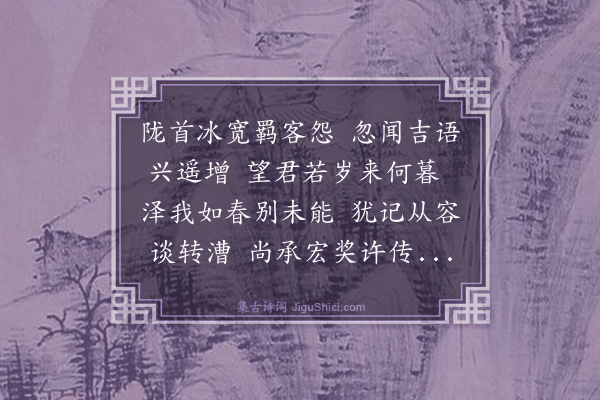 陇首冰宽羁客怨 忽闻吉语兴遥增 望君若岁来何暮 泽我如春别未能 犹记从容谈转漕 尚承宏奖许传...

集古诗词 JiguShici.com